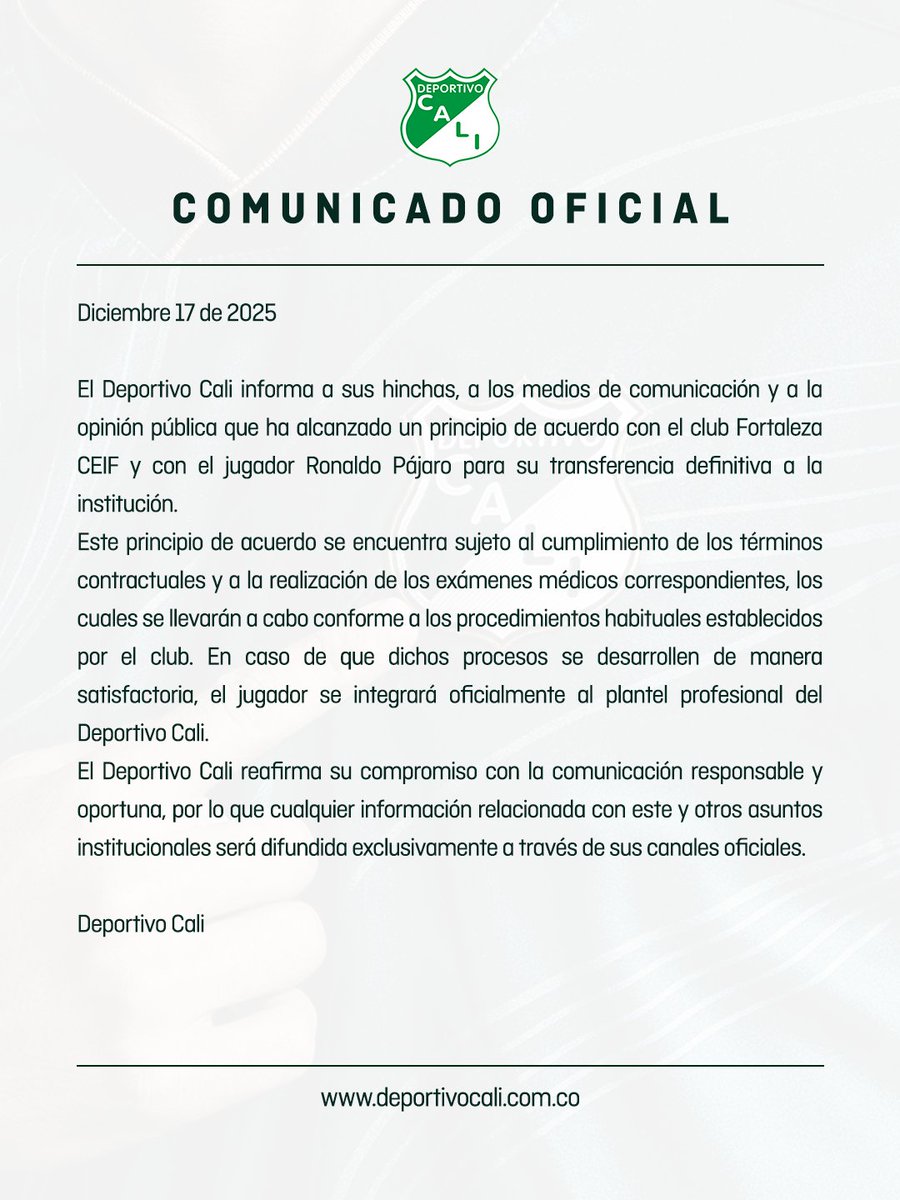 DEPORTIVO
CALI

COMUNICADO OFICIAL

Diciembre 17 de 2025

El Deportivo Cali informa a sus hinchas, a los medios de comunicación y a la opinión pública que ha alcanzado un principio de acuerdo con el club Fortaleza CEIF y con el jugador Ronaldo Pájaro para su transferencia definitiva a la institución.
Este principio de acuerdo se encuentra sujeto al cumplimiento de los términos contractuales y a la realización de los exámenes médicos correspondientes, los cuales se llevarán a cabo conforme a los procedimientos habituales establecidos por el club. En caso de que dichos procesos se desarrollen de manera satisfactoria, el jugador se integrará oficialmente al plantel profesional del Deportivo Cali.
El Deportivo Cali reafirma su compromiso con la comunicación responsable y oportuna, por lo que cualquier información relacionada con este y otros asuntos institucionales será difundida exclusivamente a través de sus canales oficiales.

Deportivo Cali

www.deportivocali.com.co